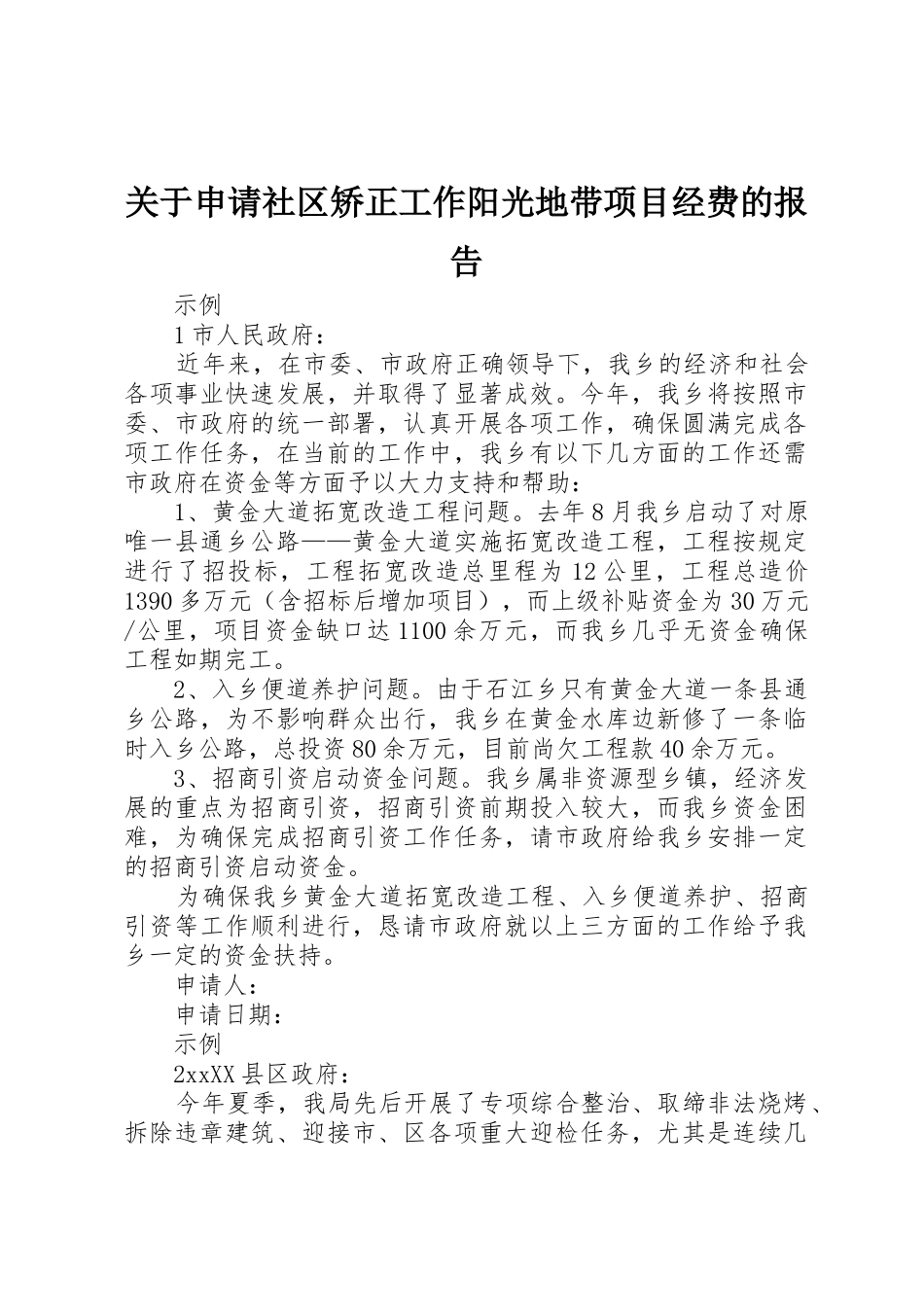 关于申请社区矫正工作阳光地带项目经费的报告

示例

1 市人民政府：

近年来，在市委、市政府正确领导下，我乡的经济和社会各项事业快速发展，并取得了显著成效。今年，我乡将按照市委、市政府的统一部署，认真开展各项工作，确保圆满完成各项工作任务，在当前的工作中，我乡有以下几方面的工作还需市政府在资金等方面予以大力支持和帮助：

1、黄金大道拓宽改造工程问题。去年 8 月我乡启动了对原唯一县通乡公路——黄金大道实施拓宽改造工程，工程按规定进行了招投标，工程拓宽改造总里程为 12 公里，工程总造价 1390 多万元（含招标后增加项目），而上级补贴资金为 30 万元/公里，项目资金缺口达 1100 余万元，而我乡几乎无资金确保工程如期完工。

2、入乡便道养护问题。由于石江乡只有黄金大道一条县通乡公路，为不影响群众出行，我乡在黄金水库边新修了一条临时入乡公路，总投资 80 余万元，目前尚欠工程款 40 余万元。

3、招商引资启动资金问题。我乡属非资源型乡镇，经济发展的重点为招商引资，招商引资前期投入较大，而我乡资金困难，为确保完成招商引资工作任务，请市政府给我乡安排一定的招商引资启动资金。

为确保我乡黄金大道拓宽改造工程、入乡便道养护、招商引资等工作顺利进行，恳请市政府就以上三方面的工作给予我乡一定的资金扶持。

申请人：

申请日期：

示例

2xxXX 县区政府：

今年夏季，我局先后开展了专项综合整治、取缔非法烧烤、拆除违章建筑、迎接市、区各项重大迎检任务，尤其是连续几